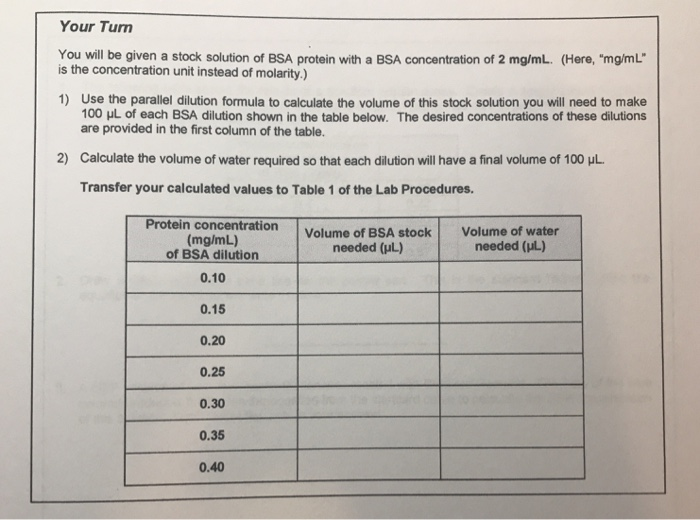 Your Turn

You will be given a stock solution of BSA protein with a BSA concentration of 2 mg/mL. (Here, "mg/mL" is the concentration unit instead of molarity.)

1) Use the parallel dilution formula to calculate the volume of this stock solution you will need to make 100 µL of each BSA dilution shown in the table below. The desired concentrations of these dilutions are provided in the first column of the table.

2) Calculate the volume of water required so that each dilution will have a final volume of 100 µL.

Transfer your calculated values to Table 1 of the Lab Procedures.

| Protein concentration (mg/mL) of BSA dilution | Volume of BSA stock needed (µL) | Volume of water needed (µL) |
|---|---|---|
| 0.10 | | |
| 0.15 | | |
| 0.20 | | |
| 0.25 | | |
| 0.30 | | |
| 0.35 | | |
| 0.40 | | |